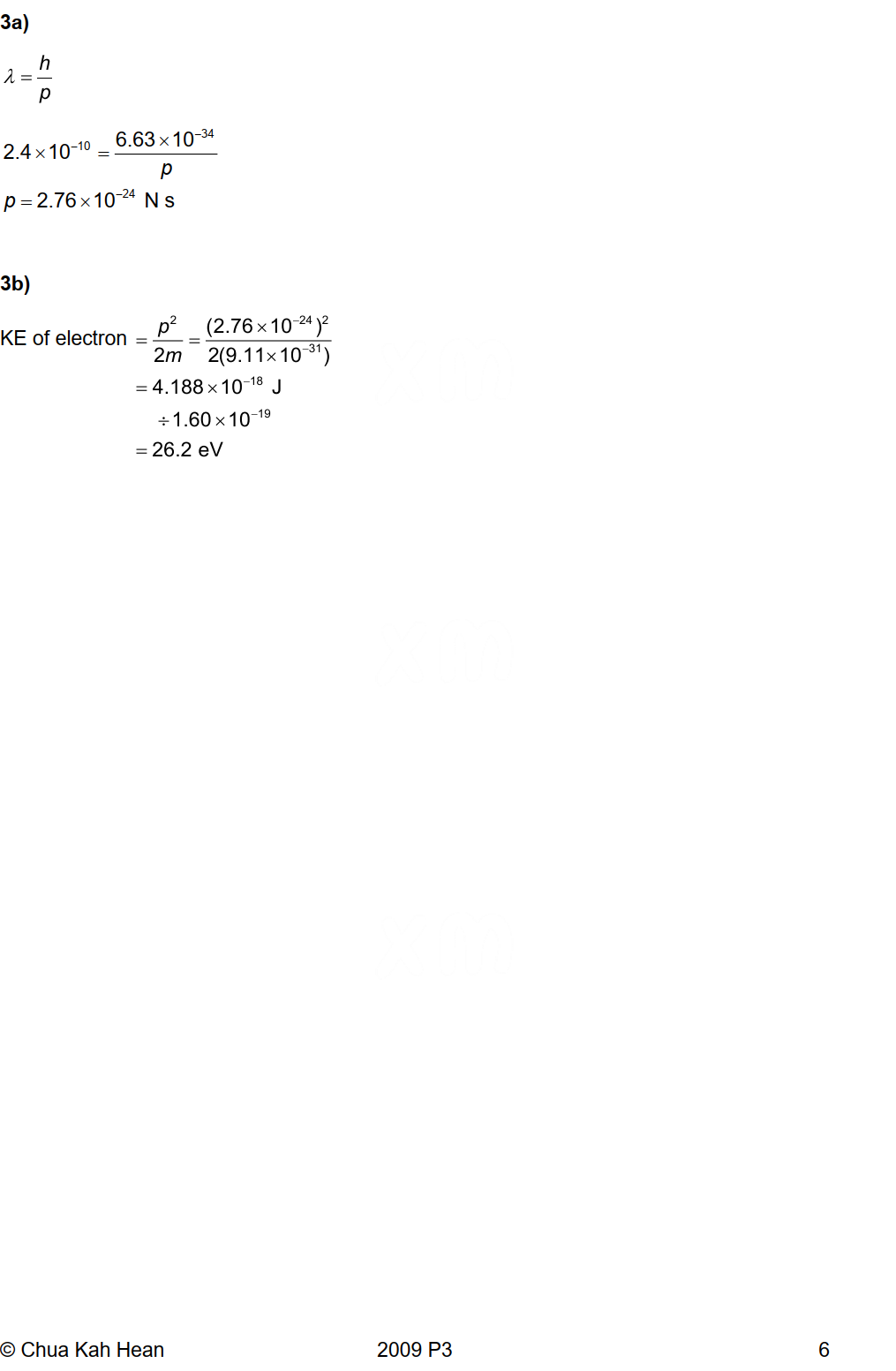 3a)

$\lambda = \frac{h}{p}$

$2.4 \times 10^{-10} = \frac{6.63 \times 10^{-34}}{p}$

$p = 2.76 \times 10^{-24}$ N s

3b)

KE of electron $= \frac{p^2}{2m} = \frac{(2.76 \times 10^{-24})^2}{2(9.11 \times 10^{-31})}$

$= 4.188 \times 10^{-18}$ J

$\div 1.60 \times 10^{-19}$

$= 26.2$ eV

© Chua Kah Hean 2009 P3 6